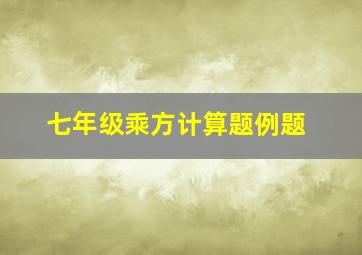 七年级乘方计算题例题